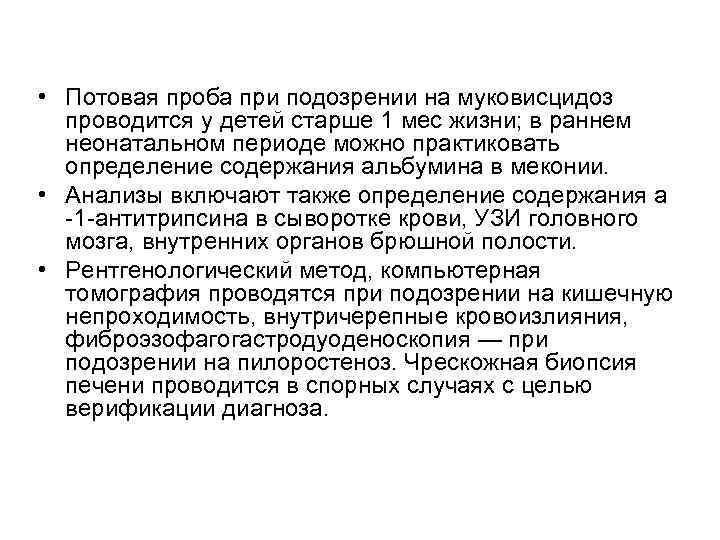 • Потовая проба при подозрении на муковисцидоз проводится у детей старше 1 мес жизни; в раннем неонатальном периоде можно практиковать определение содержания альбумина в меконии.

• Анализы включают также определение содержания а -1-антитрипсина в сыворотке крови, УЗИ головного мозга, внутренних органов брюшной полости.

• Рентгенологический метод, компьютерная томография проводятся при подозрении на кишечную непроходимость, внутричерепные кровоизлияния, фиброэзофагогастродуоденоскопия — при подозрении на пилоростеноз. Чрескожная биопсия печени проводится в спорных случаях с целью верификации диагноза.